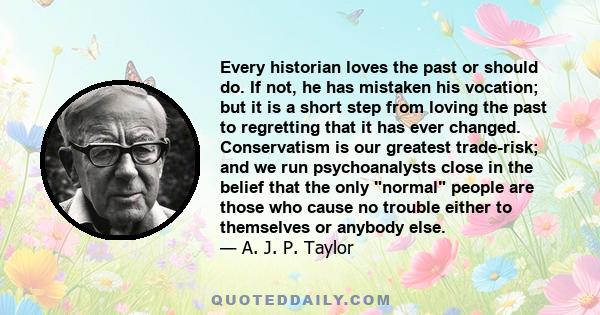 Every historian loves the past or should do. If not, he has mistaken his vocation; but it is a short step from loving the past to regretting that it has ever changed. Conservatism is our greatest trade-risk; and we run psychoanalysts close in the belief that the only "normal" people are those who cause no trouble either to themselves or anybody else.
— A. J. P. Taylor

QUOTEDDAILY.COM